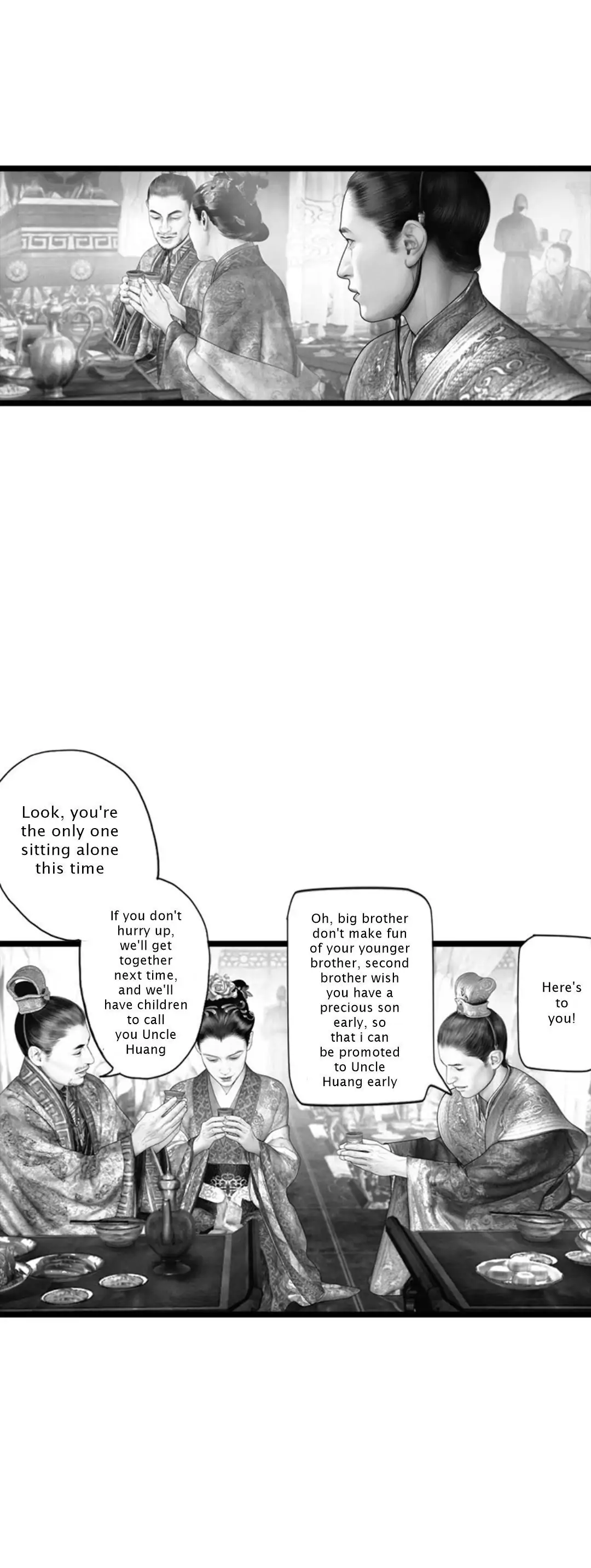 Look, you're the only one sitting alone this time

If you don't hurry up, we'll get together next time, and we'll have children to call you Uncle Huang

Oh, big brother don't make fun of your younger brother, second brother wish you have a precious son early, so that i can be promoted to Uncle Huang early

Here's to you!